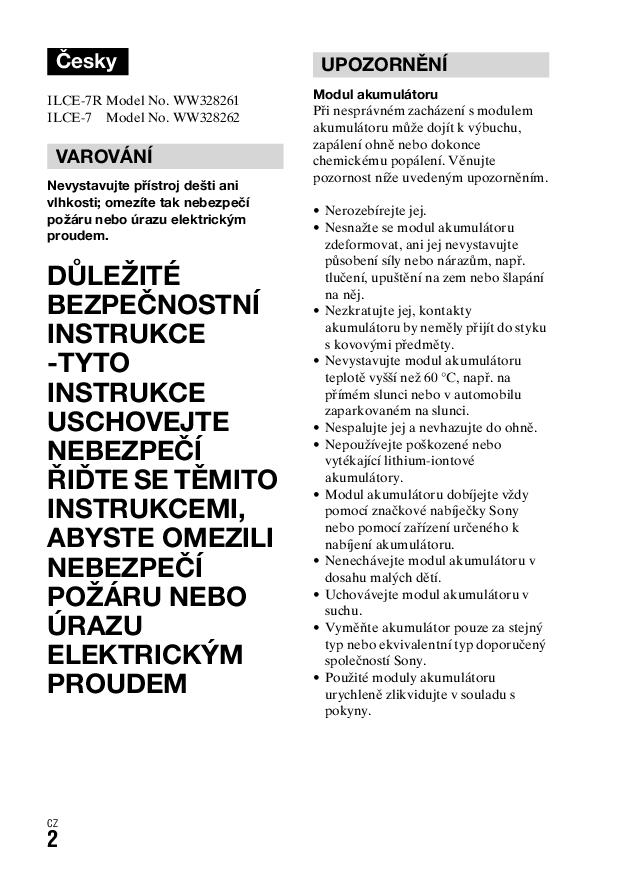 Česky

ILCE-7R Model No. WW328261
ILCE-7 Model No. WW328262

VAROVÁNÍ

Nevystavujte přístroj dešti ani vlhkosti; omezíte tak nebezpečí požáru nebo úrazu elektrickým proudem.

DŮLEŽITÉ BEZPEČNOSTNÍ INSTRUKCE -TYTO INSTRUKCE USCHOVEJTE NEBEZPEČÍ ŘIĎTE SE TĚMITO INSTRUKCEMI, ABYSTE OMEZILI NEBEZPEČÍ POŽÁRU NEBO ÚRAZU ELEKTRICKÝM PROUDEM

UPOZORNĚNÍ

Modul akumulátoru
Při nesprávném zacházení s modulem akumulátoru může dojít k výbuchu, zapálení ohně nebo dokonce chemickému popálení. Věnujte pozornost níže uvedeným upozorněním.

• Nerozebírejte jej.
• Nesnažte se modul akumulátoru zdeformovat, ani jej nevystavujte působení síly nebo nárazům, např. tlučení, upuštění na zem nebo šlapání na něj.
• Nezkratujte jej, kontakty akumulátoru by neměly přijít do styku s kovovými předměty.
• Nevystavujte modul akumulátoru teplotě vyšší než 60 °C, např. na přímém slunci nebo v automobilu zaparkovaném na slunci.
• Nespalujte jej a nevhazujte do ohně.
• Nepoužívejte poškozené nebo vytékající lithium-iontové akumulátory.
• Modul akumulátoru dobíjejte vždy pomocí značkové nabíječky Sony nebo pomocí zařízení určeného k nabíjení akumulátoru.
• Nenechávejte modul akumulátoru v dosahu malých dětí.
• Uchovávejte modul akumulátoru v suchu.
• Vyměňte akumulátor pouze za stejný typ nebo ekvivalentní typ doporučený společností Sony.
• Použité moduly akumulátoru urychleně zlikvidujte v souladu s pokyny.

CZ
2